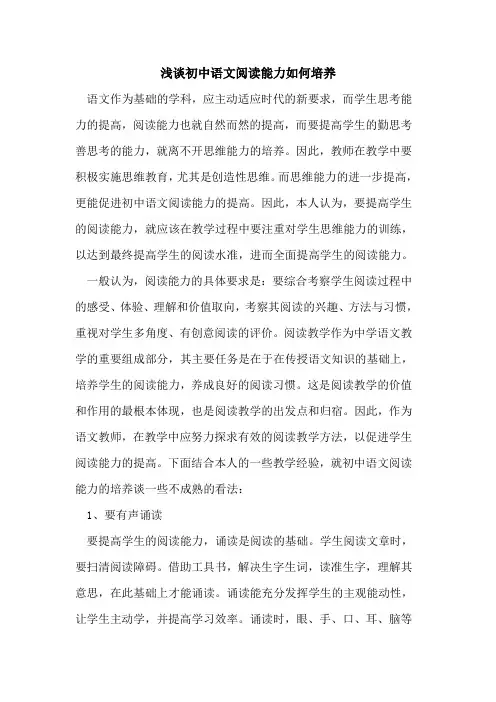 浅谈初中语文阅读能力如何培养

语文作为基础的学科，应主动适应时代的新要求，而学生思考能力的提高，阅读能力也就自然而然的提高，而要提高学生的勤思考善思考的能力，就离不开思维能力的培养。因此，教师在教学中要积极实施思维教育，尤其是创造性思维。而思维能力的进一步提高，更能促进初中语文阅读能力的提高。因此，本人认为，要提高学生的阅读能力，就应该在教学过程中要注重对学生思维能力的训练，以达到最终提高学生的阅读水准，进而全面提高学生的阅读能力。

一般认为，阅读能力的具体要求是：要综合考察学生阅读过程中的感受、体验、理解和价值取向，考察其阅读的兴趣、方法与习惯，重视对学生多角度、有创意阅读的评价。阅读教学作为中学语文教学的重要组成部分，其主要任务是在于在传授语文知识的基础上，培养学生的阅读能力，养成良好的阅读习惯。这是阅读教学的价值和作用的最根本体现，也是阅读教学的出发点和归宿。因此，作为语文教师，在教学中应努力探求有效的阅读教学方法，以促进学生阅读能力的提高。下面结合本人的一些教学经验，就初中语文阅读能力的培养谈一些不成熟的看法：

1、要有声诵读

要提高学生的阅读能力，诵读是阅读的基础。学生阅读文章时，要扫清阅读障碍。借助工具书，解决生字生词，读准生字，理解其意思，在此基础上才能诵读。诵读能充分发挥学生的主观能动性，让学生主动学，并提高学习效率。诵读时，眼、手、口、耳、脑等